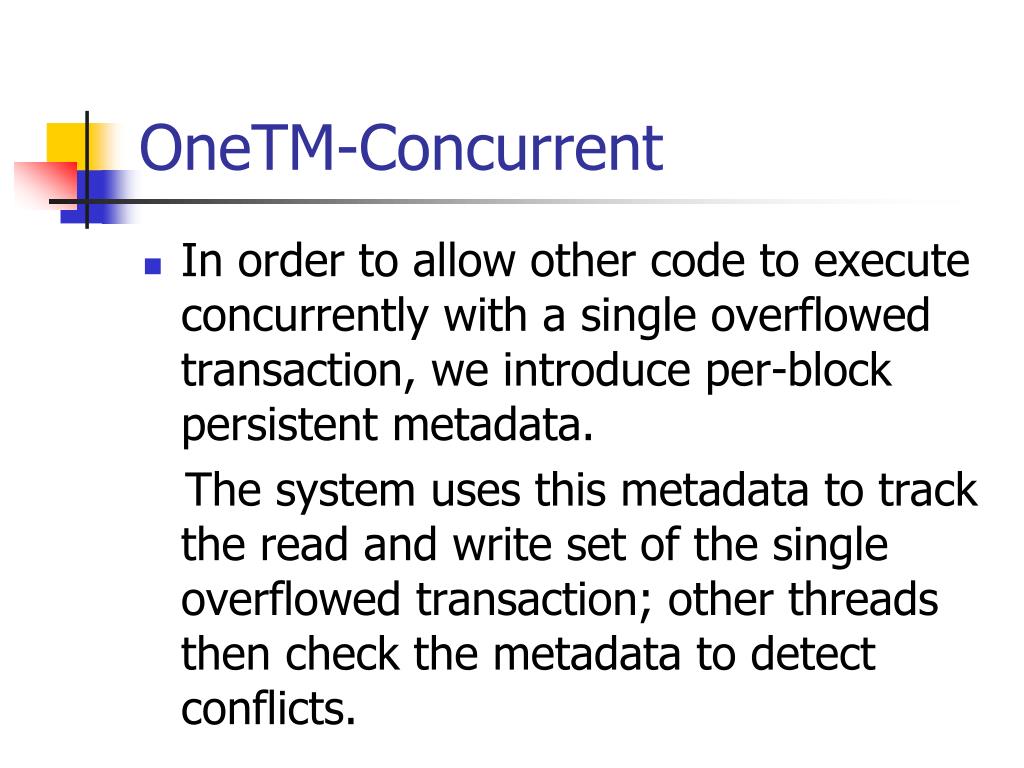 OneTM-Concurrent

In order to allow other code to execute concurrently with a single overflowed transaction, we introduce per-block persistent metadata.

The system uses this metadata to track the read and write set of the single overflowed transaction; other threads then check the metadata to detect conflicts.